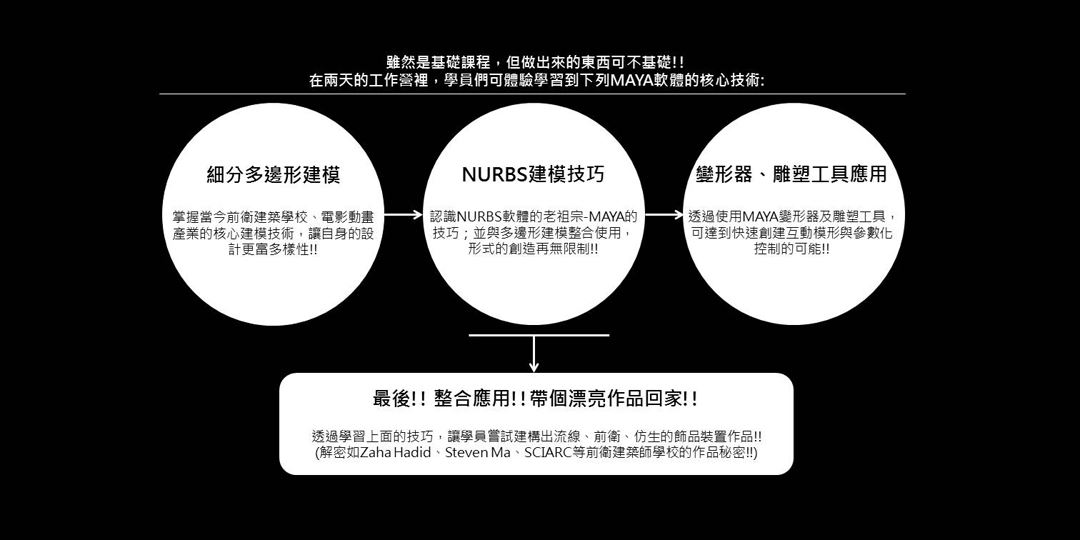 雖然是基礎課程，但做出來的東西可不基礎!!
在兩天的工作營裡，學員們可體驗學習到下列MAYA軟體的核心技術:

細分多邊形建模

掌握當今前衛建築學校、電影動畫產業的核心建模技術，讓自身的設計更富多樣性!!

NURBS建模技巧

認識NURBS軟體的老祖宗-MAYA的技巧；並與多邊形建模整合使用，形式的創造再無限制!!

變形器、雕塑工具應用

透過使用MAYA變形器及雕塑工具，可達到快速創建互動模形與參數化控制的可能!!

最後!! 整合應用!!帶個漂亮作品回家!!

透過學習上面的技巧，讓學員嘗試建構出流線、前衛、仿生的飾品裝置作品!!
(解密如Zaha Hadid、Steven Ma、SCIARC等前衛建築師學校的作品秘密!!)